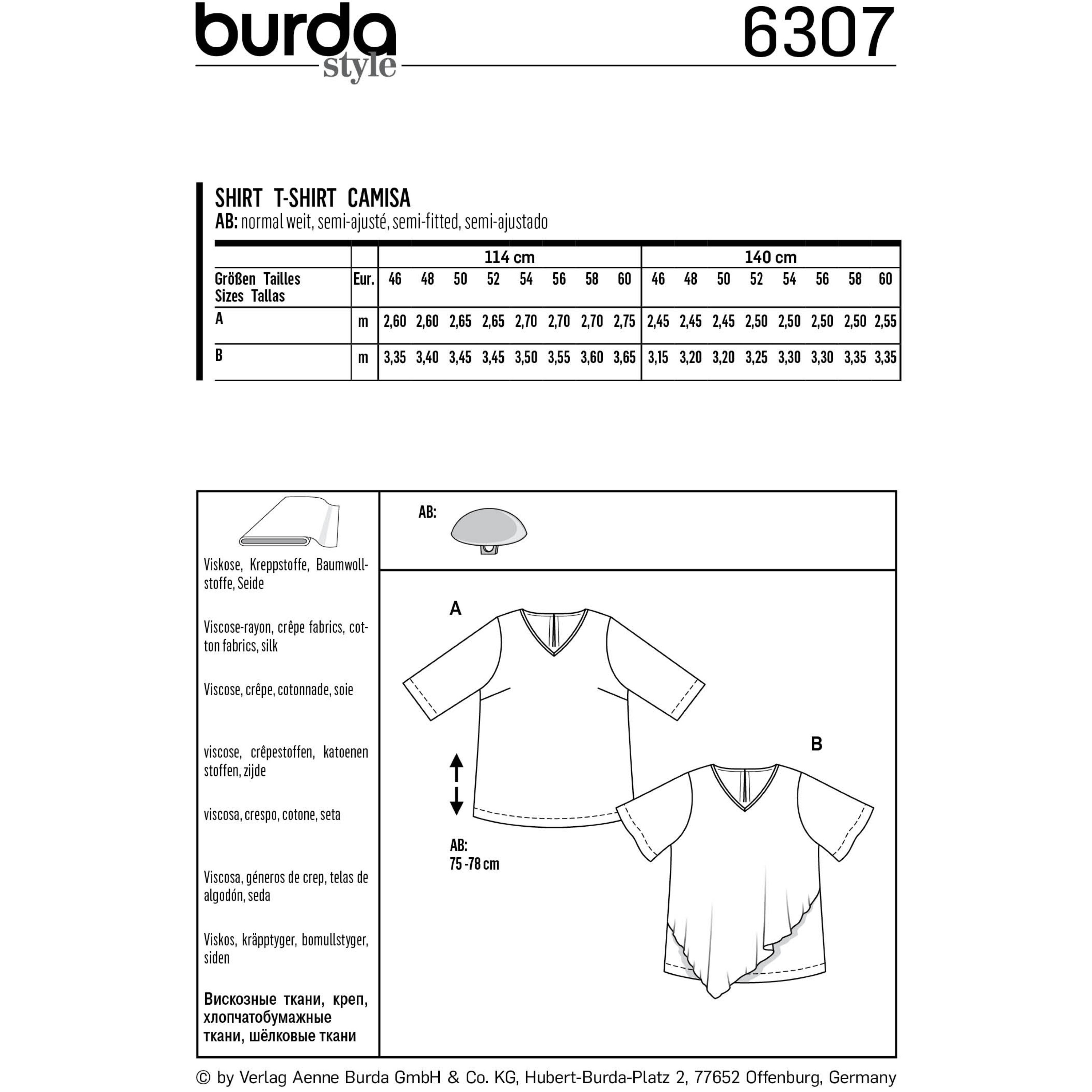 burda style

6307

SHIRT T-SHIRT CAMISA
AB: normal weit, semi-ajusté, semi-fitted, semi-ajustado

| | | 114 cm | | | | | | | | 140 cm | | | | | | | |
|---|---|---|---|---|---|---|---|---|---|---|---|---|---|---|---|---|---|
| Größen Tailles Sizes Tallas | Eur. | 46 | 48 | 50 | 52 | 54 | 56 | 58 | 60 | 46 | 48 | 50 | 52 | 54 | 56 | 58 | 60 |
| A | m | 2,60 | 2,60 | 2,65 | 2,65 | 2,70 | 2,70 | 2,70 | 2,75 | 2,45 | 2,45 | 2,45 | 2,50 | 2,50 | 2,50 | 2,50 | 2,55 |
| B | m | 3,35 | 3,40 | 3,45 | 3,45 | 3,50 | 3,55 | 3,60 | 3,65 | 3,15 | 3,20 | 3,20 | 3,25 | 3,30 | 3,30 | 3,35 | 3,35 |

Viskose, Kreppstoffe, Baumwollstoffe, Seide

Viscose-rayon, crêpe fabrics, cotton fabrics, silk

Viscose, crêpe, cotonnade, soie

viscose, crêpestoffen, katoenen stoffen, zijde

viscosa, crespo, cotone, seta

Viscosa, géneros de crep, telas de algodón, seda

Viskos, kräpptyger, bomullstyger, siden

Вискозные ткани, креп, хлопчатобумажные ткани, шёлковые ткани

AB:

A

B

AB:
75 -78 cm

© by Verlag Aenne Burda GmbH & Co. KG, Hubert-Burda-Platz 2, 77652 Offenburg, Germany